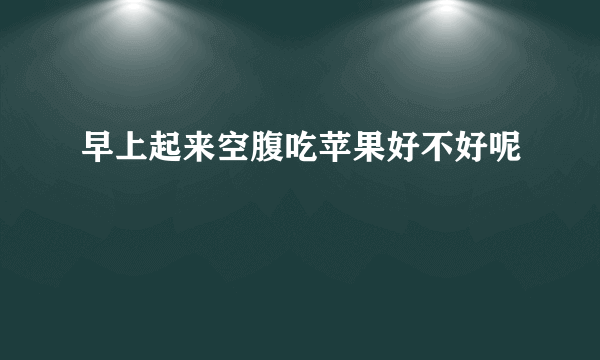 早上起来空腹吃苹果好不好呢